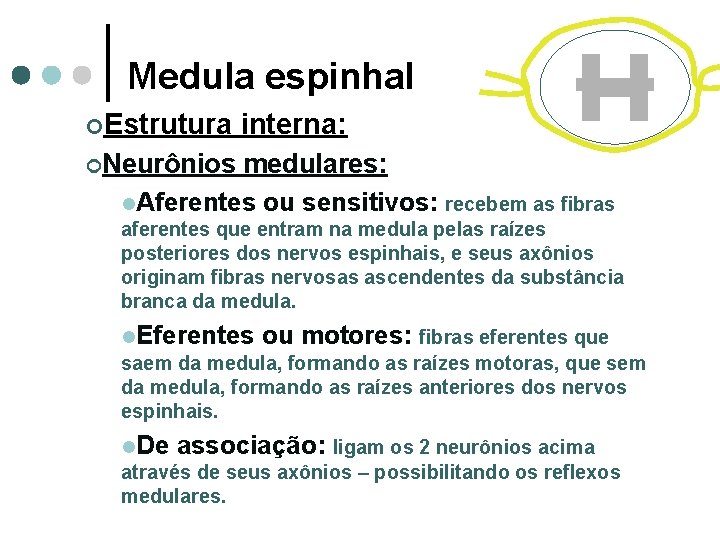 Medula espinhal

Estrutura interna:

Neurônios medulares:

Aferentes ou sensitivos: recebem as fibras aferentes que entram na medula pelas raízes posteriores dos nervos espinhais, e seus axônios originam fibras nervosas ascendentes da substância branca da medula.

Eferentes ou motores: fibras eferentes que saem da medula, formando as raízes motoras, que sem da medula, formando as raízes anteriores dos nervos espinhais.

De associação: ligam os 2 neurônios acima através de seus axônios – possibilitando os reflexos medulares.